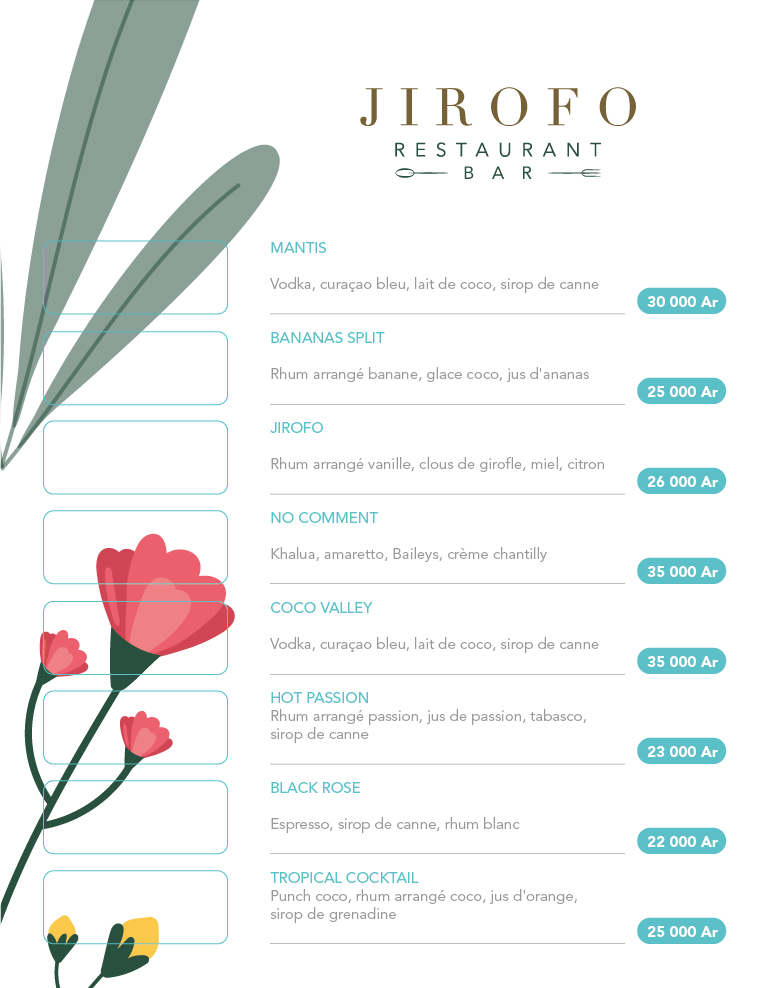 JIROFO
RESTAURANT
BAR

MANTIS

Vodka, curaçao bleu, lait de coco, sirop de canne

30 000 Ar

BANANAS SPLIT

Rhum arrangé banane, glace coco, jus d'ananas

25 000 Ar

JIROFO

Rhum arrangé vanille, clous de girofle, miel, citron

26 000 Ar

NO COMMENT

Khalua, amaretto, Baileys, crème chantilly

35 000 Ar

COCO VALLEY

Vodka, curaçao bleu, lait de coco, sirop de canne

35 000 Ar

HOT PASSION

Rhum arrangé passion, jus de passion, tabasco, sirop de canne

23 000 Ar

BLACK ROSE

Espresso, sirop de canne, rhum blanc

22 000 Ar

TROPICAL COCKTAIL

Punch coco, rhum arrangé coco, jus d'orange, sirop de grenadine

25 000 Ar